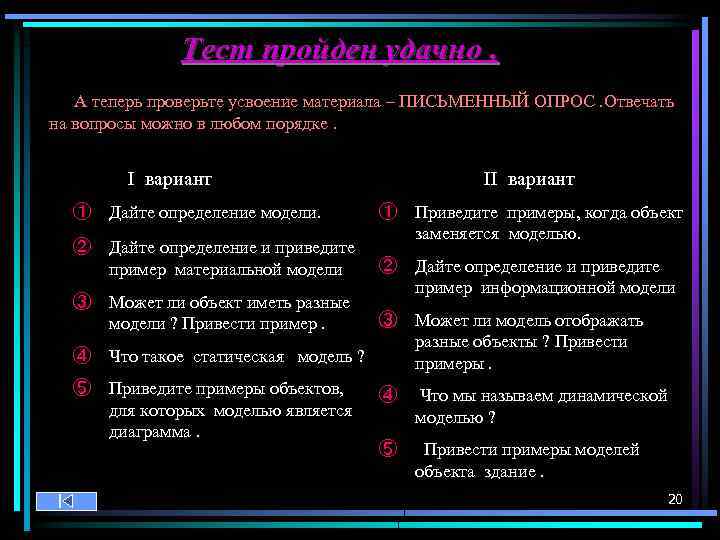 Тест пройден удачно .

А теперь проверьте усвоение материала – ПИСЬМЕННЫЙ ОПРОС .Отвечать на вопросы можно в любом порядке .

I вариант

① Дайте определение модели.

② Дайте определение и приведите пример материальной модели

③ Может ли объект иметь разные модели ? Привести пример .

④ Что такое статическая модель ?

⑤ Приведите примеры объектов, для которых моделью является диаграмма .

II вариант

① Приведите примеры, когда объект заменяется моделью.

② Дайте определение и приведите пример информационной модели

③ Может ли модель отображать разные объекты ? Привести примеры .

④ Что мы называем динамической моделью ?

⑤ Привести примеры моделей объекта здание .

20